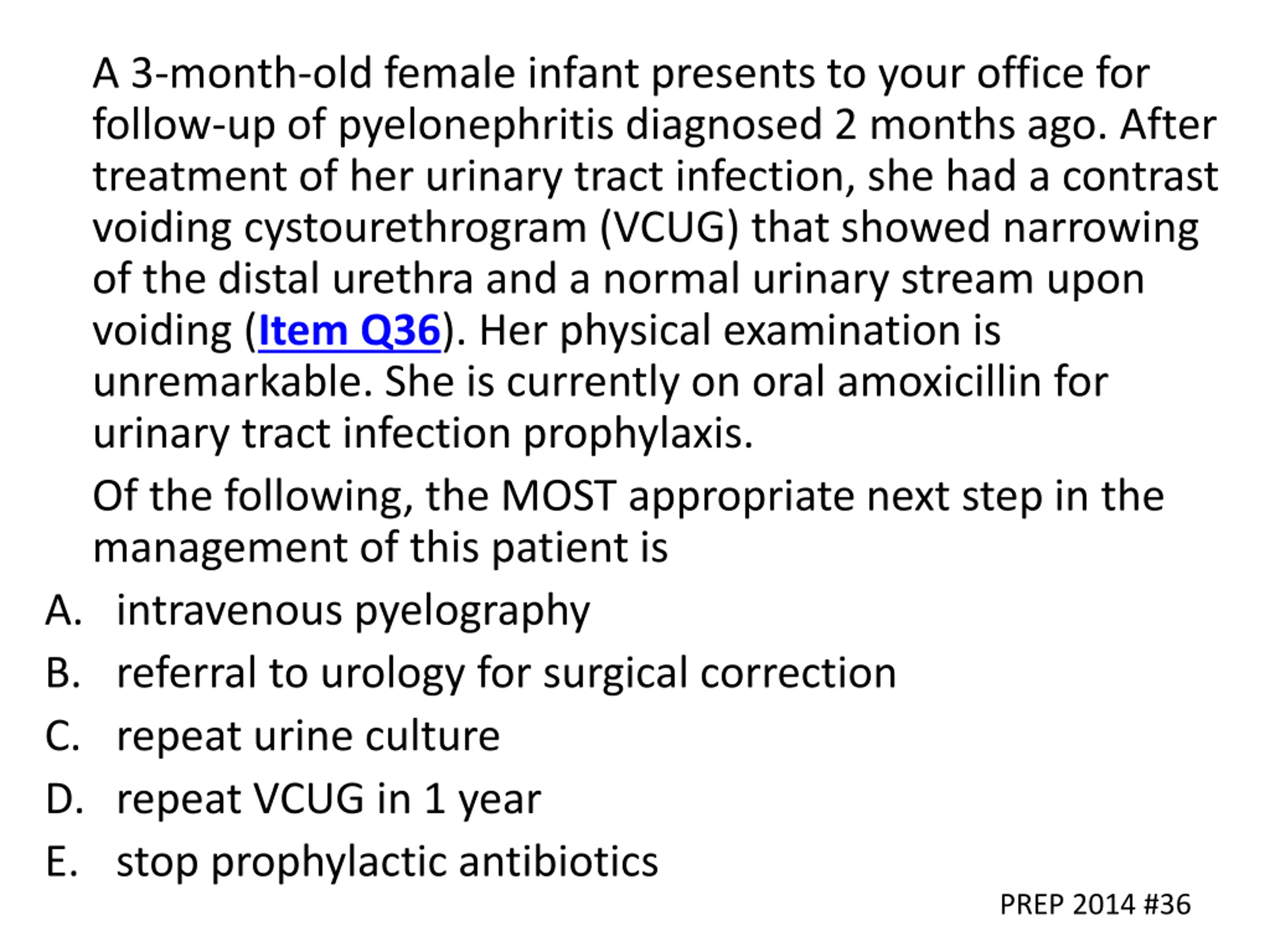 A 3-month-old female infant presents to your office for follow-up of pyelonephritis diagnosed 2 months ago. After treatment of her urinary tract infection, she had a contrast voiding cystourethrogram (VCUG) that showed narrowing of the distal urethra and a normal urinary stream upon voiding (Item Q36). Her physical examination is unremarkable. She is currently on oral amoxicillin for urinary tract infection prophylaxis.

Of the following, the MOST appropriate next step in the management of this patient is

A. intravenous pyelography
B. referral to urology for surgical correction
C. repeat urine culture
D. repeat VCUG in 1 year
E. stop prophylactic antibiotics

PREP 2014 #36